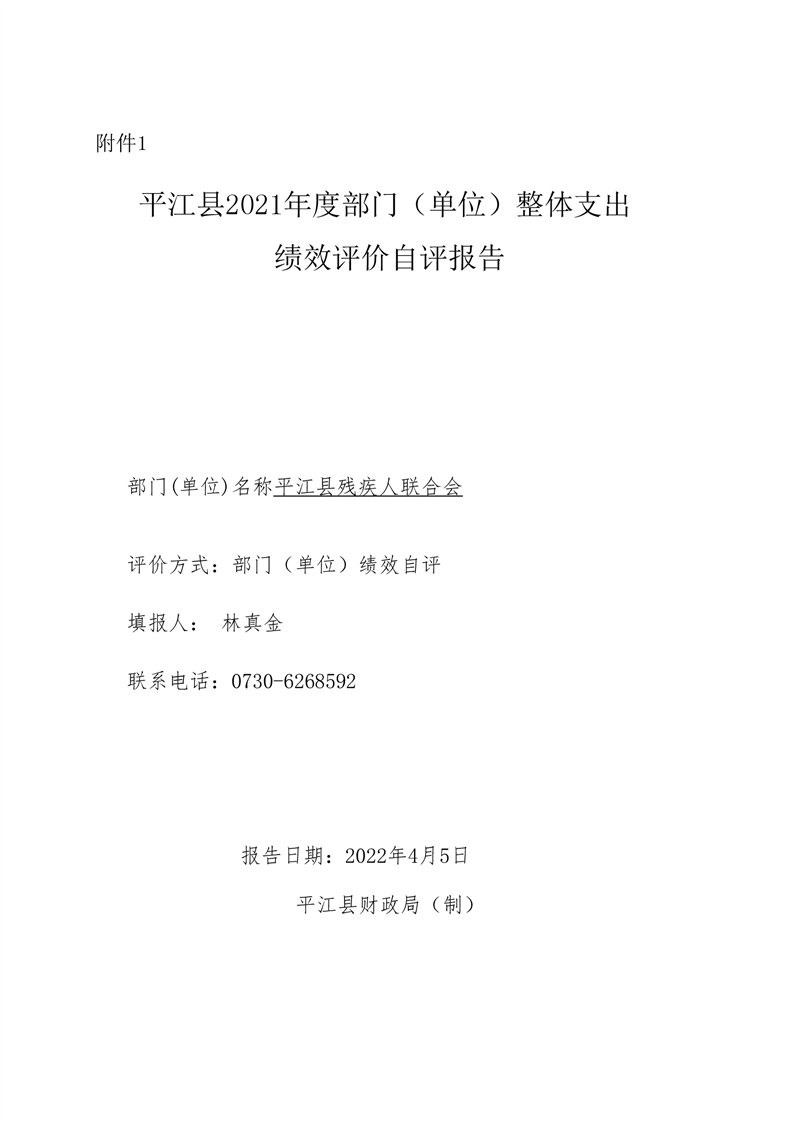 附件1

平江县2021年度部门（单位）整体支出
绩效评价自评报告

部门(单位)名称平江县残疾人联合会

评价方式：部门（单位）绩效自评

填报人： 林真金

联系电话：0730-6268592

报告日期：2022年4月5日

平江县财政局（制）